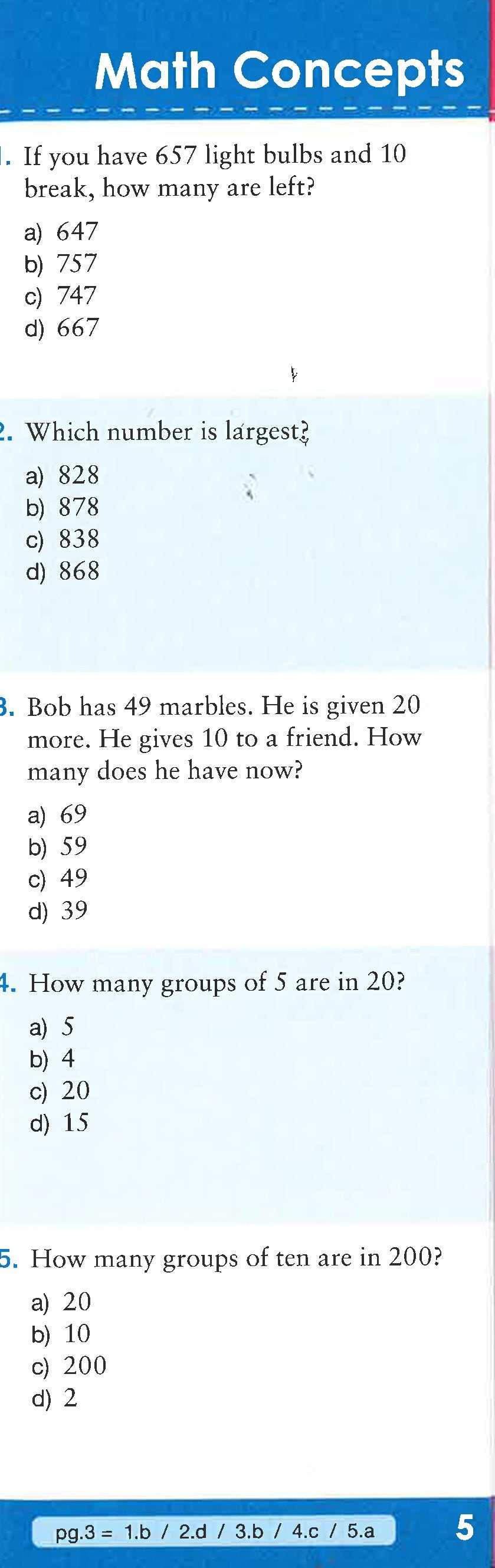 Math Concepts

1. If you have 657 light bulbs and 10 break, how many are left?

a) 647
b) 757
c) 747
d) 667

2. Which number is largest?

a) 828
b) 878
c) 838
d) 868

3. Bob has 49 marbles. He is given 20 more. He gives 10 to a friend. How many does he have now?

a) 69
b) 59
c) 49
d) 39

4. How many groups of 5 are in 20?

a) 5
b) 4
c) 20
d) 15

5. How many groups of ten are in 200?

a) 20
b) 10
c) 200
d) 2

pg.3 = 1.b / 2.d / 3.b / 4.c / 5.a

5